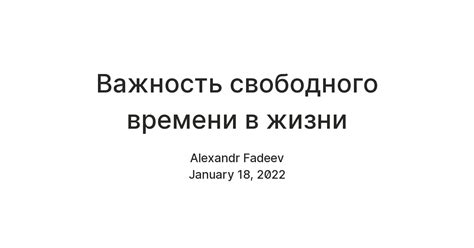 Важность свободного времени в жизни

Alexandr Fadeev
January 18, 2022